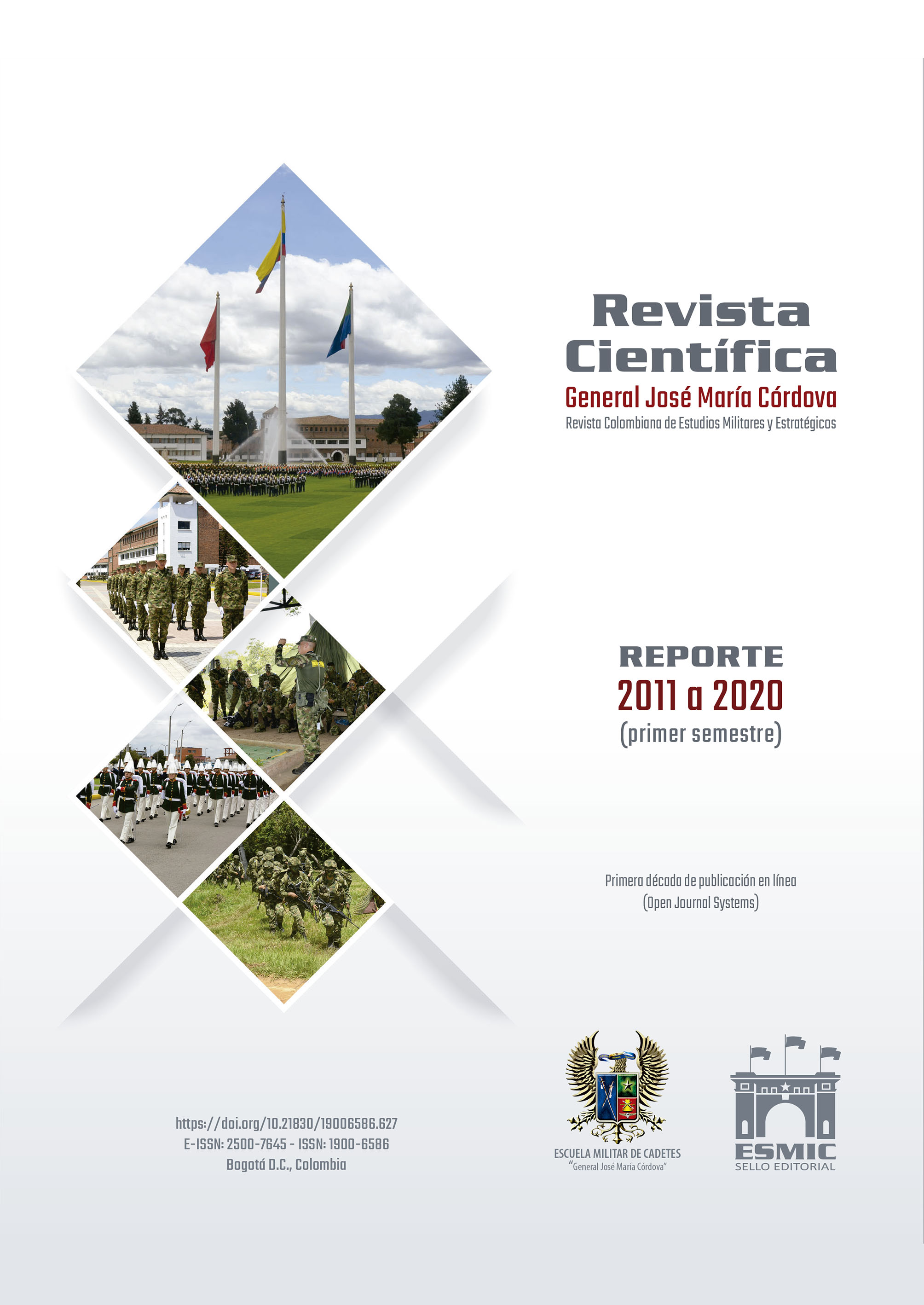 Revista Científica

General José María Córdova

Revista Colombiana de Estudios Militares y Estratégicos

REPORTE

2011 a 2020

(primer semestre)

Primera década de publicación en línea

(Open Journal Systems)

https://doi.org/10.21830/19006586.627

E-ISSN: 2500-7645 - ISSN: 1900-6586

Bogotá D.C., Colombia

ESCUELA MILITAR DE CADETES

"General José María Córdova"

ESMIC

SELLO EDITORIAL